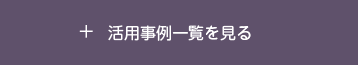 ＋　活用事例一覧を見る